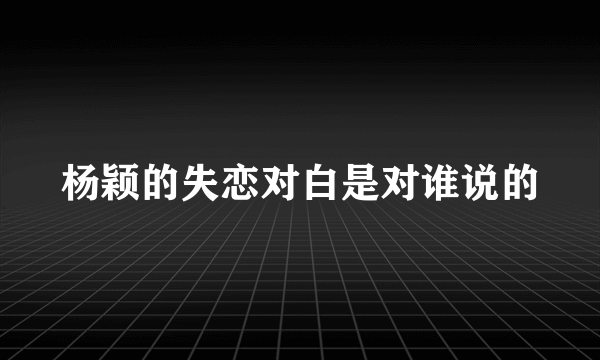 杨颖的失恋对白是对谁说的